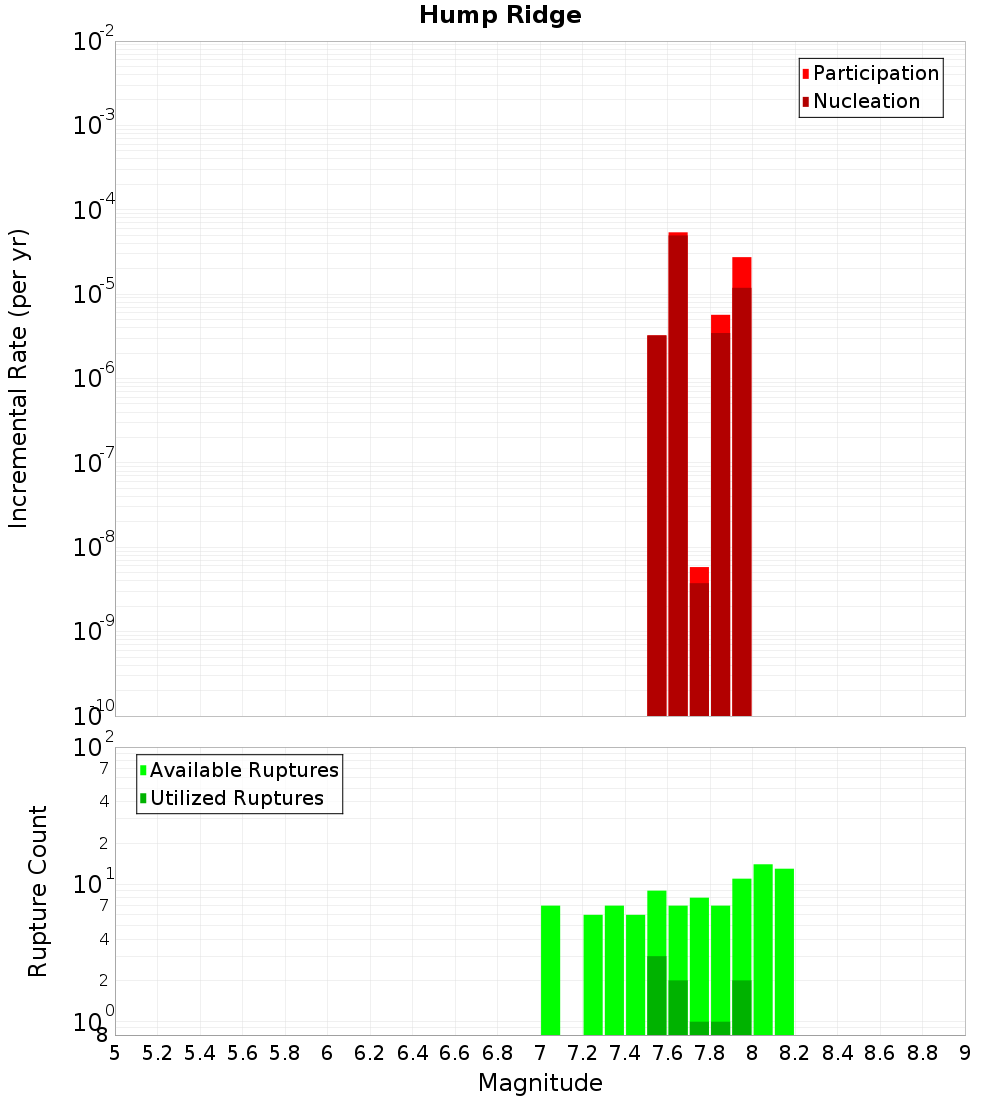 Hump Ridge

Participation
Nucleation

Incremental Rate (per yr)

$10^{-2}$
$10^{-3}$
$10^{-4}$
$10^{-5}$
$10^{-6}$
$10^{-7}$
$10^{-8}$
$10^{-9}$
$10^{-10}$

Available Ruptures
Utilized Ruptures

Rupture Count

$10^{2}$
7
4
2
$10^{1}$
7
4
2
$10^{0}$
8

5 5.2 5.4 5.6 5.8 6 6.2 6.4 6.6 6.8 7 7.2 7.4 7.6 7.8 8 8.2 8.4 8.6 8.8 9

Magnitude